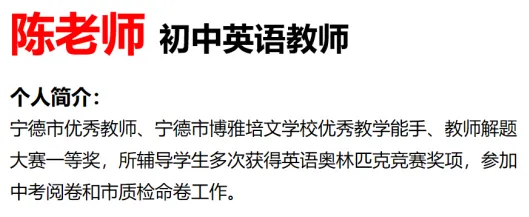 陈老师 初中英语教师

个人简介：
宁德市优秀教师、宁德市博雅培文学校优秀教学能手、教师解题大赛一等奖，所辅导学生多次获得英语奥林匹克竞赛奖项，参加中考阅卷和市质检命卷工作。